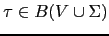 $\tau \in B(V \cup \Sigma)$